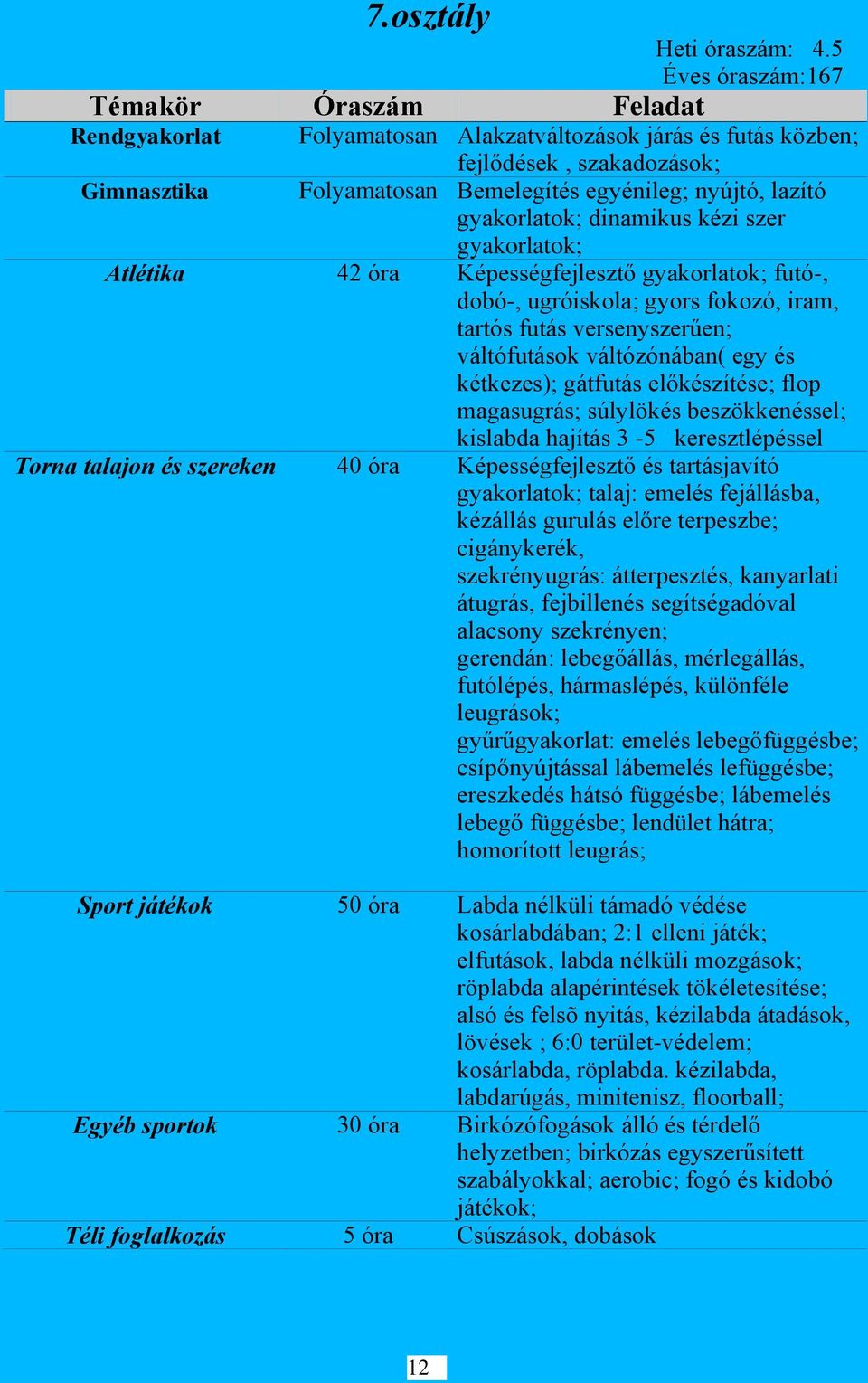 7.osztály

Heti óraszám: 4.5
Éves óraszám:167

| Témakör | Óraszám | Feladat |
|---|---|---|
| Rendgyakorlat | Folyamatosan | Alakzatváltozások járás és futás közben; fejlődések , szakadozások; |
| Gimnasztika | Folyamatosan | Bemelegítés egyénileg; nyújtó, lazító gyakorlatok; dinamikus kézi szer gyakorlatok; |
| Atlétika | 42 óra | Képességfejlesztő gyakorlatok; futó-, dobó-, ugróiskola; gyors fokozó, iram, tartós futás versenyszerűen; váltófutások váltózónában( egy és kétkezes); gátfutás előkészítése; flop magasugrás; súlylökés beszökkenéssel; kislabda hajítás 3 -5 keresztlépéssel |
| Torna talajon és szereken | 40 óra | Képességfejlesztő és tartásjavító gyakorlatok; talaj: emelés fejállásba, kézállás gurulás előre terpeszbe; cigánykerék, szekrényugrás: átterpesztés, kanyarlati átugrás, fejbillenés segítségadóval alacsony szekrényen; gerendán: lebegőállás, mérlegállás, futólépés, hármaslépés, különféle leugrások; gyűrűgyakorlat: emelés lebegőfüggésbe; csípőnyújtással lábemelés lefüggésbe; ereszkedés hátsó függésbe; lábemelés lebegő függésbe; lendület hátra; homorított leugrás; |
| Sport játékok | 50 óra | Labda nélküli támadó védése kosárlabdában; 2:1 elleni játék; elfutások, labda nélküli mozgások; röplabda alapérintések tökéletesítése; alsó és felsõ nyitás, kézilabda átadások, lövések ; 6:0 terület-védelem; kosárlabda, röplabda. kézilabda, labdarúgás, minitenisz, floorball; |
| Egyéb sportok | 30 óra | Birkózófogások álló és térdelő helyzetben; birkózás egyszerűsített szabályokkal; aerobic; fogó és kidobó játékok; |
| Téli foglalkozás | 5 óra | Csúszások, dobások |

12